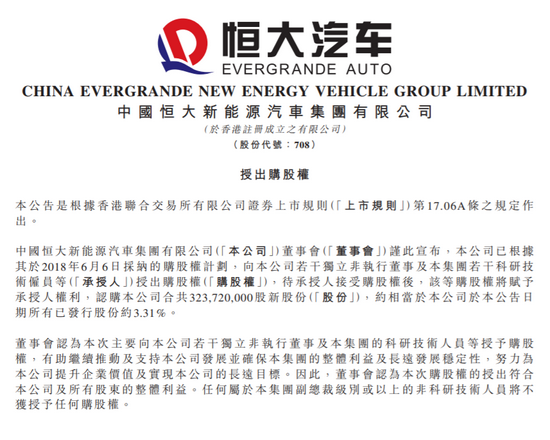 恒大汽车
EVERGRANDE AUTO

CHINA EVERGRANDE NEW ENERGY VEHICLE GROUP LIMITED
中國恒大新能源汽車集團有限公司
(於香港註冊成立之有限公司)
(股份代號：708)

授出購股權

本公告是根據香港聯合交易所有限公司證券上市規則(「上市規則」)第17.06A條之規定作出。

中國恒大新能源汽車集團有限公司(「本公司」)董事會(「董事會」)謹此宣布，本公司已根據其於2018年6月6日採納的購股權計劃，向本公司若干獨立非執行董事及本集團若干科研技術僱員等(「承授人」)授出購股權(「購股權」)，待承授人接受購股權後，該等購股權將賦予承授人權利，認購本公司合共323,720,000股新股份(「股份」)，約相當於本公司於本公告日期所有已發行股份約3.31%。

董事會認為本次主要向本公司若干獨立非執行董事及本集團的科研技術人員等授予購股權，有助繼續推動及支持本公司發展並確保本集團的整體利益及長遠發展穩定性，努力為本公司提升企業價值及實現本公司的長遠目標。因此，董事會認為本次購股權的授出符合本公司及所有股東的整體利益。任何屬於本集團副總裁級別或以上的非科研技術人員將不獲授予任何購股權。